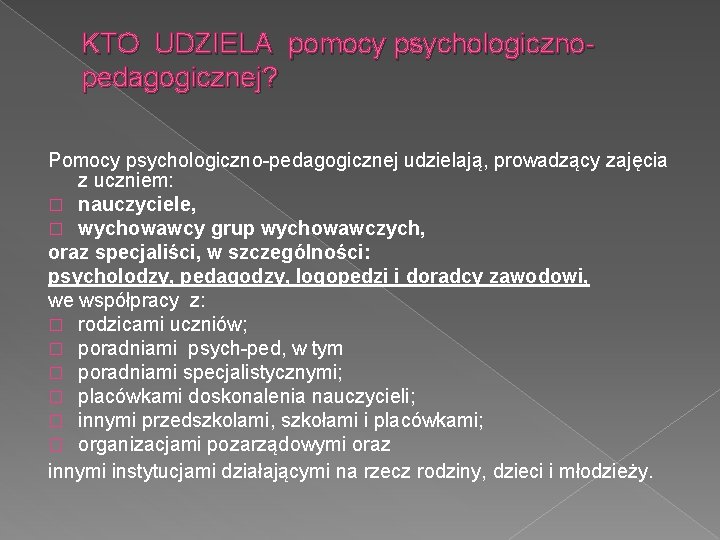 KTO UDZIELA pomocy psychologiczno-pedagogicznej?

Pomocy psychologiczno-pedagogicznej udzielają, prowadzący zajęcia z uczniem:
□ nauczyciele,
□ wychowawcy grup wychowawczych,
oraz specjaliści, w szczególności:
psycholodzy, pedagodzy, logopedzi i doradcy zawodowi,
we współpracy z:
□ rodzicami uczniów;
□ poradniami psych-ped, w tym
□ poradniami specjalistycznymi;
□ placówkami doskonalenia nauczycieli;
□ innymi przedszkolami, szkołami i placówkami;
□ organizacjami pozarządowymi oraz
innymi instytucjami działającymi na rzecz rodziny, dzieci i młodzieży.